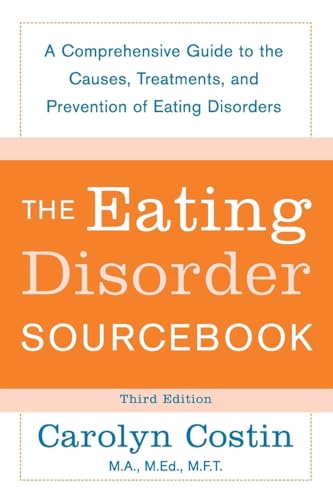 A Comprehensive Guide to the Causes, Treatments, and Prevention of Eating Disorders

THE Eating Disorder SOURCEBOOK

Third Edition

Carolyn Costin
M.A., M.Ed., M.F.T.